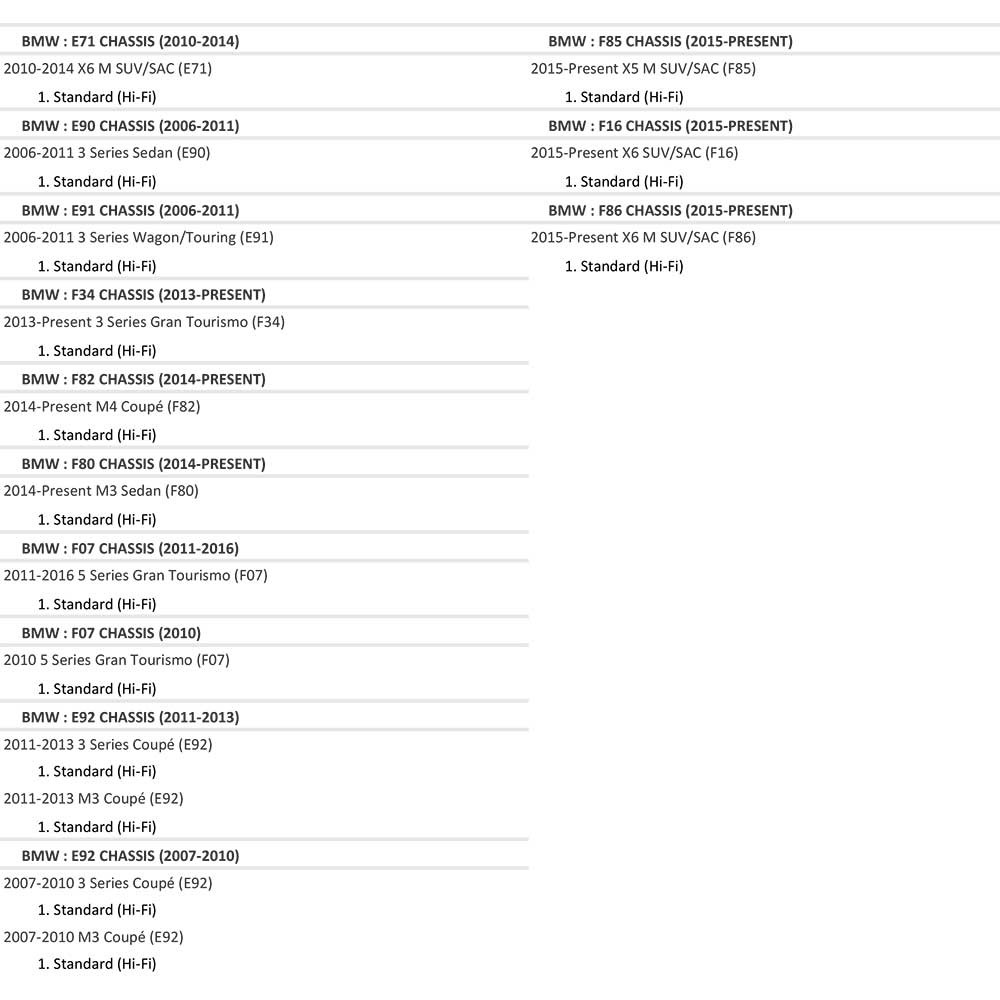 BMW : E71 CHASSIS (2010-2014)
2010-2014 X6 M SUV/SAC (E71)
1. Standard (Hi-Fi)
BMW : E90 CHASSIS (2006-2011)
2006-2011 3 Series Sedan (E90)
1. Standard (Hi-Fi)
BMW : E91 CHASSIS (2006-2011)
2006-2011 3 Series Wagon/Touring (E91)
1. Standard (Hi-Fi)
BMW : F34 CHASSIS (2013-PRESENT)
2013-Present 3 Series Gran Tourismo (F34)
1. Standard (Hi-Fi)
BMW : F82 CHASSIS (2014-PRESENT)
2014-Present M4 Coupé (F82)
1. Standard (Hi-Fi)
BMW : F80 CHASSIS (2014-PRESENT)
2014-Present M3 Sedan (F80)
1. Standard (Hi-Fi)
BMW : F07 CHASSIS (2011-2016)
2011-2016 5 Series Gran Tourismo (F07)
1. Standard (Hi-Fi)
BMW : F07 CHASSIS (2010)
2010 5 Series Gran Tourismo (F07)
1. Standard (Hi-Fi)
BMW : E92 CHASSIS (2011-2013)
2011-2013 3 Series Coupé (E92)
1. Standard (Hi-Fi)
2011-2013 M3 Coupé (E92)
1. Standard (Hi-Fi)
BMW : E92 CHASSIS (2007-2010)
2007-2010 3 Series Coupé (E92)
1. Standard (Hi-Fi)
2007-2010 M3 Coupé (E92)
1. Standard (Hi-Fi)

BMW : F85 CHASSIS (2015-PRESENT)
2015-Present X5 M SUV/SAC (F85)
1. Standard (Hi-Fi)
BMW : F16 CHASSIS (2015-PRESENT)
2015-Present X6 SUV/SAC (F16)
1. Standard (Hi-Fi)
BMW : F86 CHASSIS (2015-PRESENT)
2015-Present X6 M SUV/SAC (F86)
1. Standard (Hi-Fi)